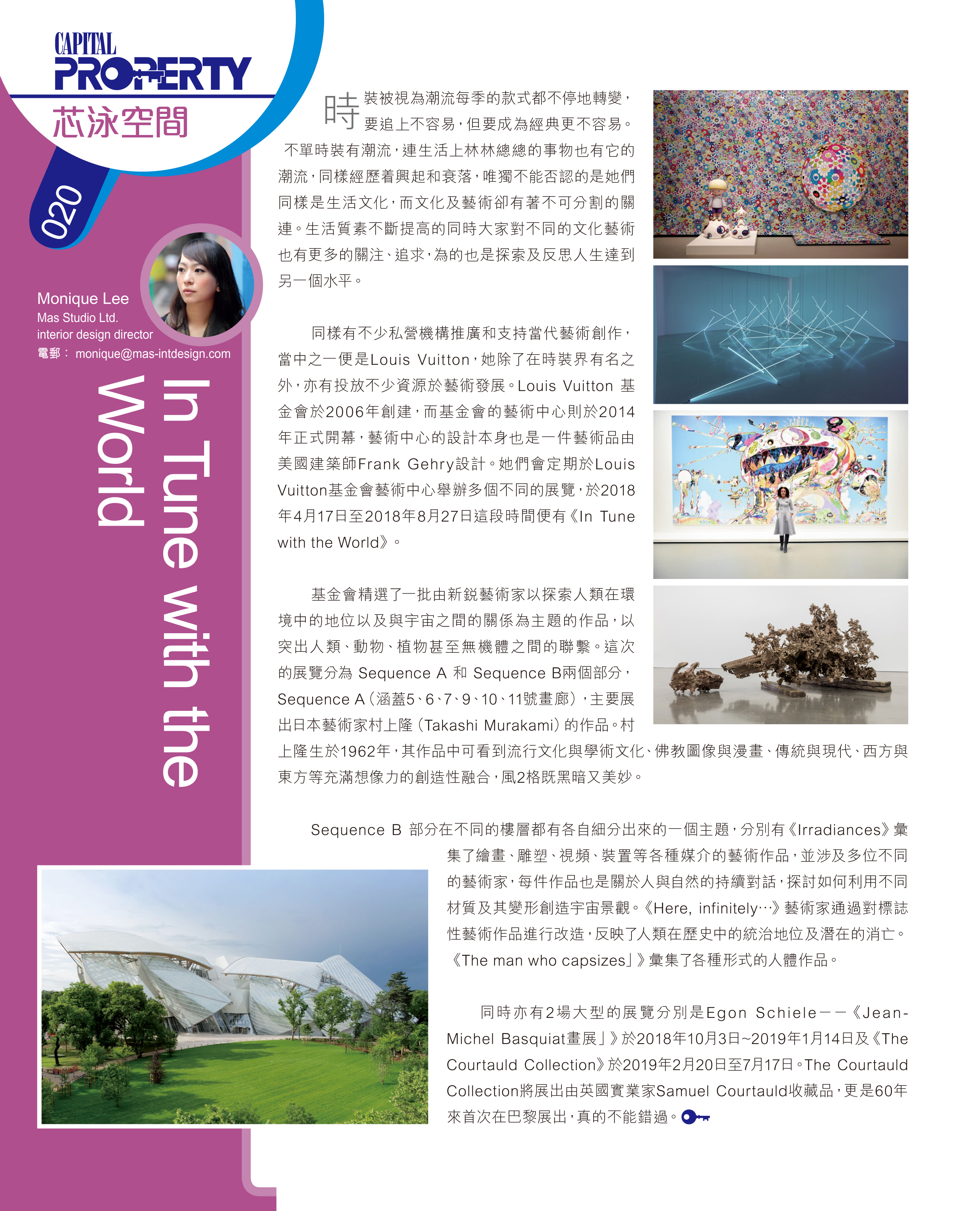 CAPITAL PROPERTY
芯泳空間

020

Monique Lee
Mas Studio Ltd.
interior design director
電郵： monique@mas-intdesign.com

In Tune with the World

時裝被視為潮流每季的款式都不停地轉變，要追上不容易，但要成為經典更不容易。不單時裝有潮流，連生活上林林總總的事物也有它的潮流，同樣經歷着興起和衰落，唯獨不能否認的是她們同樣是生活文化，而文化及藝術卻有著不可分割的關連。生活質素不斷提高的同時大家對不同的文化藝術也有更多的關注、追求，為的也是探索及反思人生達到另一個水平。

同樣有不少私營機構推廣和支持當代藝術創作，當中之一便是Louis Vuitton，她除了在時裝界有名之外，亦有投放不少資源於藝術發展。Louis Vuitton 基金會於2006年創建，而基金會的藝術中心則於2014年正式開幕，藝術中心的設計本身也是一件藝術品由美國建築師Frank Gehry設計。她們會定期於Louis Vuitton基金會藝術中心舉辦多個不同的展覽，於2018年4月17日至2018年8月27日這段時間便有《In Tune with the World》。

基金會精選了一批由新銳藝術家以探索人類在環境中的地位以及與宇宙之間的關係為主題的作品，以突出人類、動物、植物甚至無機體之間的聯繫。這次的展覽分為 Sequence A 和 Sequence B兩個部分，Sequence A（涵蓋5、6、7、9、10、11號畫廊），主要展出日本藝術家村上隆（Takashi Murakami）的作品。村上隆生於1962年，其作品中可看到流行文化與學術文化、佛教圖像與漫畫、傳統與現代、西方與東方等充滿想像力的創造性融合，風2格既黑暗又美妙。

Sequence B 部分在不同的樓層都有各自細分出來的一個主題，分別有《Irradiances》彙集了繪畫、雕塑、視頻、裝置等各種媒介的藝術作品，並涉及多位不同的藝術家，每件作品也是關於人與自然的持續對話，探討如何利用不同材質及其變形創造宇宙景觀。《Here, infinitely…》藝術家通過對標誌性藝術作品進行改造，反映了人類在歷史中的統治地位及潛在的消亡。《The man who capsizes」》彙集了各種形式的人體作品。

同時亦有2場大型的展覽分別是Egon Schiele——《Jean-Michel Basquiat畫展」》於2018年10月3日~2019年1月14日及《The Courtauld Collection》於2019年2月20日至7月17日。The Courtauld Collection將展出由英國實業家Samuel Courtauld收藏品，更是60年來首次在巴黎展出，真的不能錯過。